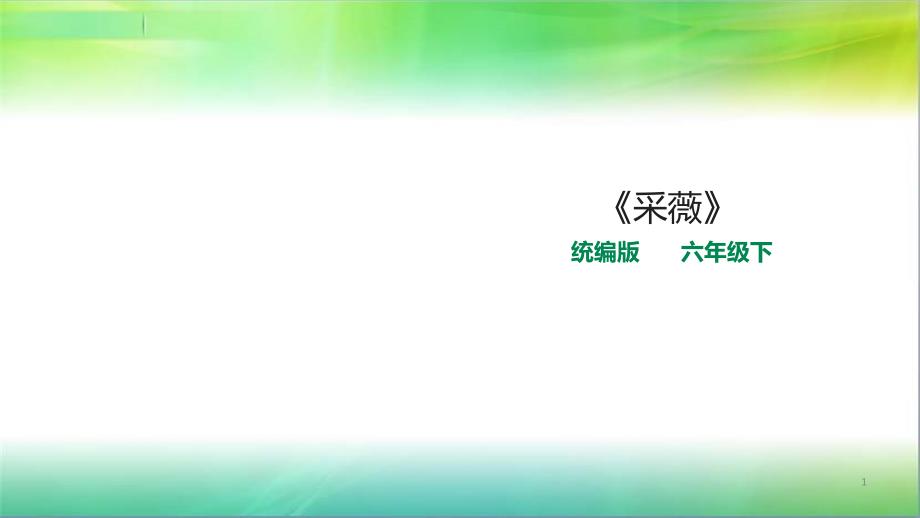 《采薇》

统编版　六年级下

1